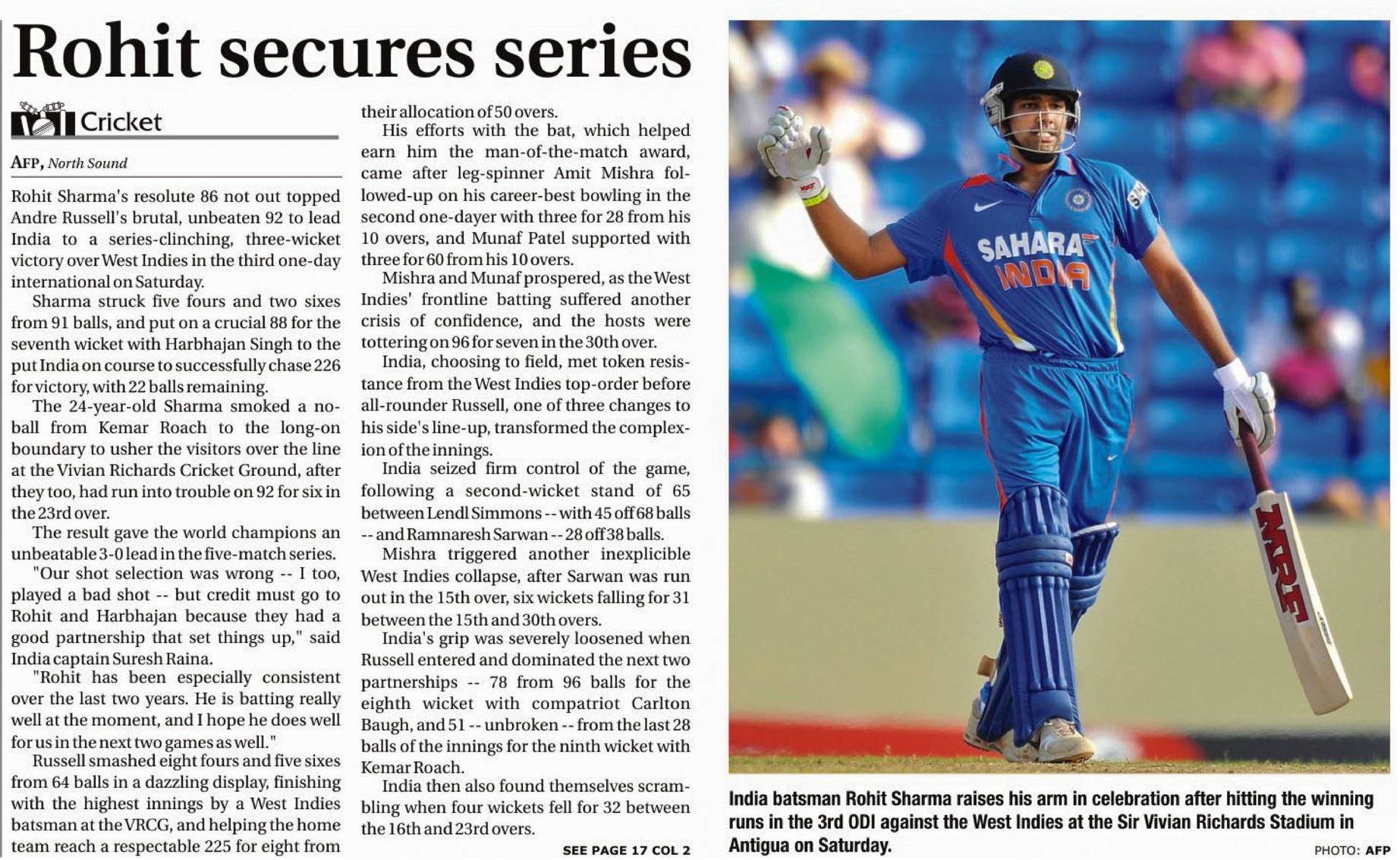 Rohit secures series

Cricket

AFP, North Sound

Rohit Sharma's resolute 86 not out topped Andre Russell's brutal, unbeaten 92 to lead India to a series-clinching, three-wicket victory over West Indies in the third one-day international on Saturday.

Sharma struck five fours and two sixes from 91 balls, and put on a crucial 88 for the seventh wicket with Harbhajan Singh to the put India on course to successfully chase 226 for victory, with 22 balls remaining.

The 24-year-old Sharma smoked a no-ball from Kemar Roach to the long-on boundary to usher the visitors over the line at the Vivian Richards Cricket Ground, after they too, had run into trouble on 92 for six in the 23rd over.

The result gave the world champions an unbeatable 3-0 lead in the five-match series.

"Our shot selection was wrong -- I too, played a bad shot -- but credit must go to Rohit and Harbhajan because they had a good partnership that set things up," said India captain Suresh Raina.

"Rohit has been especially consistent over the last two years. He is batting really well at the moment, and I hope he does well for us in the next two games as well."

Russell smashed eight fours and five sixes from 64 balls in a dazzling display, finishing with the highest innings by a West Indies batsman at the VRCG, and helping the home team reach a respectable 225 for eight from their allocation of 50 overs.

His efforts with the bat, which helped earn him the man-of-the-match award, came after leg-spinner Amit Mishra followed-up on his career-best bowling in the second one-dayer with three for 28 from his 10 overs, and Munaf Patel supported with three for 60 from his 10 overs.

Mishra and Munaf prospered, as the West Indies' frontline batting suffered another crisis of confidence, and the hosts were tottering on 96 for seven in the 30th over.

India, choosing to field, met token resistance from the West Indies top-order before all-rounder Russell, one of three changes to his side's line-up, transformed the complexion of the innings.

India seized firm control of the game, following a second-wicket stand of 65 between Lendl Simmons -- with 45 off 68 balls -- and Ramnaresh Sarwan -- 28 off 38 balls.

Mishra triggered another inexplicible West Indies collapse, after Sarwan was run out in the 15th over, six wickets falling for 31 between the 15th and 30th overs.

India's grip was severely loosened when Russell entered and dominated the next two partnerships -- 78 from 96 balls for the eighth wicket with compatriot Carlton Baugh, and 51 -- unbroken -- from the last 28 balls of the innings for the ninth wicket with Kemar Roach.

India then also found themselves scrambling when four wickets fell for 32 between the 16th and 23rd overs.

SEE PAGE 17 COL 2

SAHARA INDIA

MRF

India batsman Rohit Sharma raises his arm in celebration after hitting the winning runs in the 3rd ODI against the West Indies at the Sir Vivian Richards Stadium in Antigua on Saturday.

PHOTO: AFP